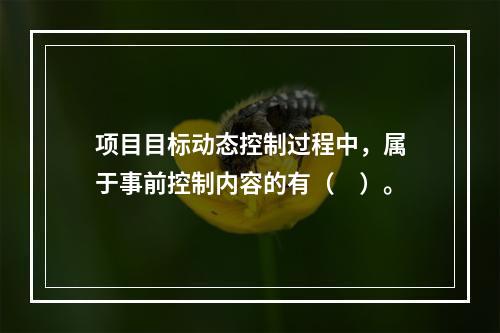 项目目标动态控制过程中，属于事前控制内容的有（　）。